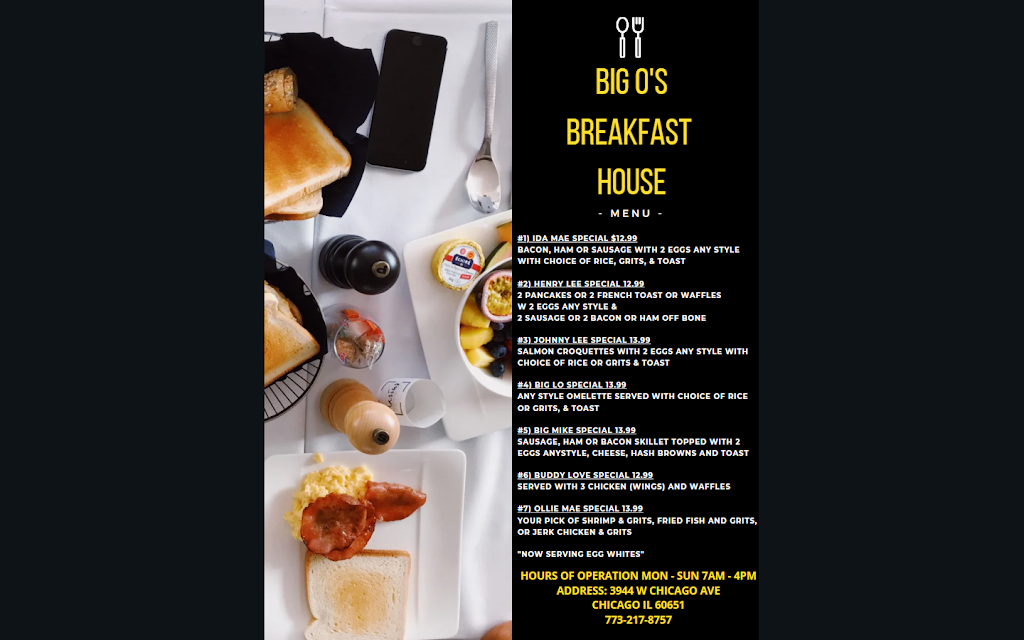 BIG O'S
BREAKFAST
HOUSE

- MENU -

#1) IDA MAE SPECIAL $12.99
BACON, HAM OR SAUSAGE WITH 2 EGGS ANY STYLE WITH CHOICE OF RICE, GRITS, & TOAST

#2) HENRY LEE SPECIAL 12.99
2 PANCAKES OR 2 FRENCH TOAST OR WAFFLES
W 2 EGGS ANY STYLE &
2 SAUSAGE OR 2 BACON OR HAM OFF BONE

#3) JOHNNY LEE SPECIAL 13.99
SALMON CROQUETTES WITH 2 EGGS ANY STYLE WITH CHOICE OF RICE OR GRITS & TOAST

#4) BIG LO SPECIAL 13.99
ANY STYLE OMELETTE SERVED WITH CHOICE OF RICE OR GRITS, & TOAST

#5) BIG MIKE SPECIAL 13.99
SAUSAGE, HAM OR BACON SKILLET TOPPED WITH 2 EGGS ANYSTYLE, CHEESE, HASH BROWNS AND TOAST

#6) BUDDY LOVE SPECIAL 12.99
SERVED WITH 3 CHICKEN (WINGS) AND WAFFLES

#7) OLLIE MAE SPECIAL 13.99
YOUR PICK OF SHRIMP & GRITS, FRIED FISH AND GRITS, OR JERK CHICKEN & GRITS

"NOW SERVING EGG WHITES"

HOURS OF OPERATION MON - SUN 7AM - 4PM
ADDRESS: 3944 W CHICAGO AVE
CHICAGO IL 60651
773-217-8757